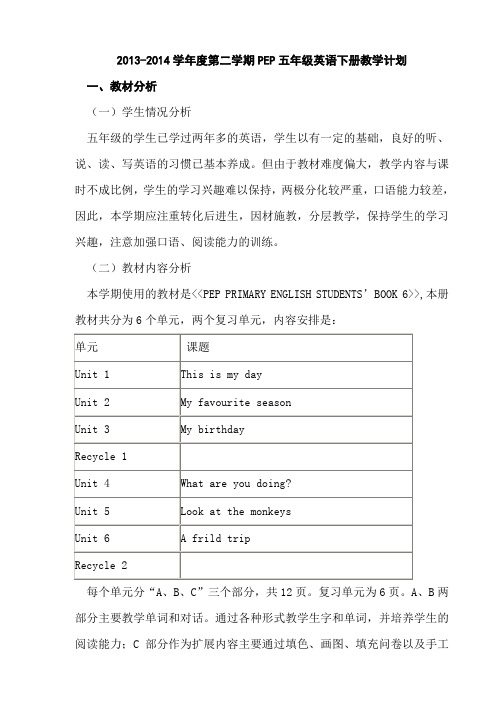 2013-2014 学年度第二学期 PEP 五年级英语下册教学计划

一、教材分析

（一）学生情况分析

五年级的学生已学过两年多的英语，学生以有一定的基础，良好的听、说、读、写英语的习惯已基本养成。但由于教材难度偏大，教学内容与课时不成比例，学生的学习兴趣难以保持，两极分化较严重，口语能力较差，因此，本学期应注重转化后进生，因材施教，分层教学，保持学生的学习兴趣，注意加强口语、阅读能力的训练。

（二）教材内容分析

本学期使用的教材是<<PEP PRIMARY ENGLISH STUDENTS' BOOK 6>>，本册教材共分为 6 个单元，两个复习单元，内容安排是：

| 单元 | 课题 |
|---|---|
| Unit 1 | This is my day |
| Unit 2 | My favourite season |
| Unit 3 | My birthday |
| Recycle 1 | |
| Unit 4 | What are you doing? |
| Unit 5 | Look at the monkeys |
| Unit 6 | A frild trip |
| Recycle 2 | |

每个单元分“A、B、C”三个部分，共 12 页。复习单元为 6 页。A、B 两部分主要教学单词和对话。通过各种形式教学生字和单词，并培养学生的阅读能力；C 部分作为扩展内容主要通过填色、画图、填充问卷以及手工